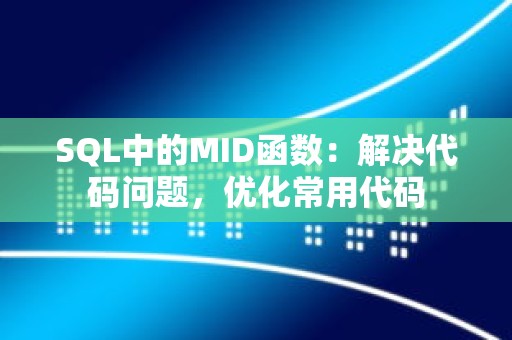 SQL中的MID函数：解决代码问题，优化常用代码